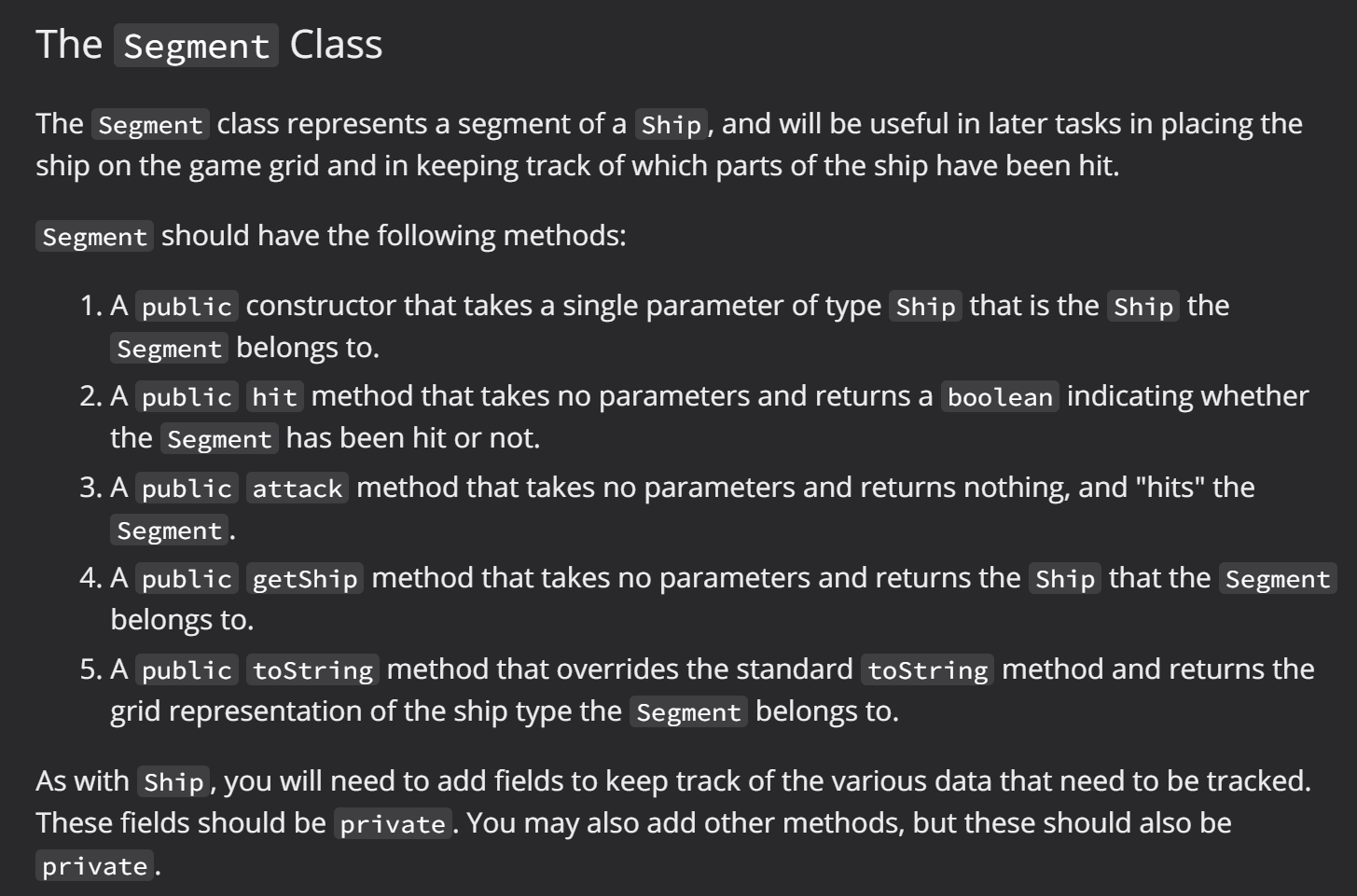 The Segment Class

The Segment class represents a segment of a Ship, and will be useful in later tasks in placing the ship on the game grid and in keeping track of which parts of the ship have been hit.

Segment should have the following methods:

1. A public constructor that takes a single parameter of type Ship that is the Ship the Segment belongs to.
2. A public hit method that takes no parameters and returns a boolean indicating whether the Segment has been hit or not.
3. A public attack method that takes no parameters and returns nothing, and "hits" the Segment.
4. A public getShip method that takes no parameters and returns the Ship that the Segment belongs to.
5. A public toString method that overrides the standard toString method and returns the grid representation of the ship type the Segment belongs to.

As with Ship, you will need to add fields to keep track of the various data that need to be tracked. These fields should be private. You may also add other methods, but these should also be private.